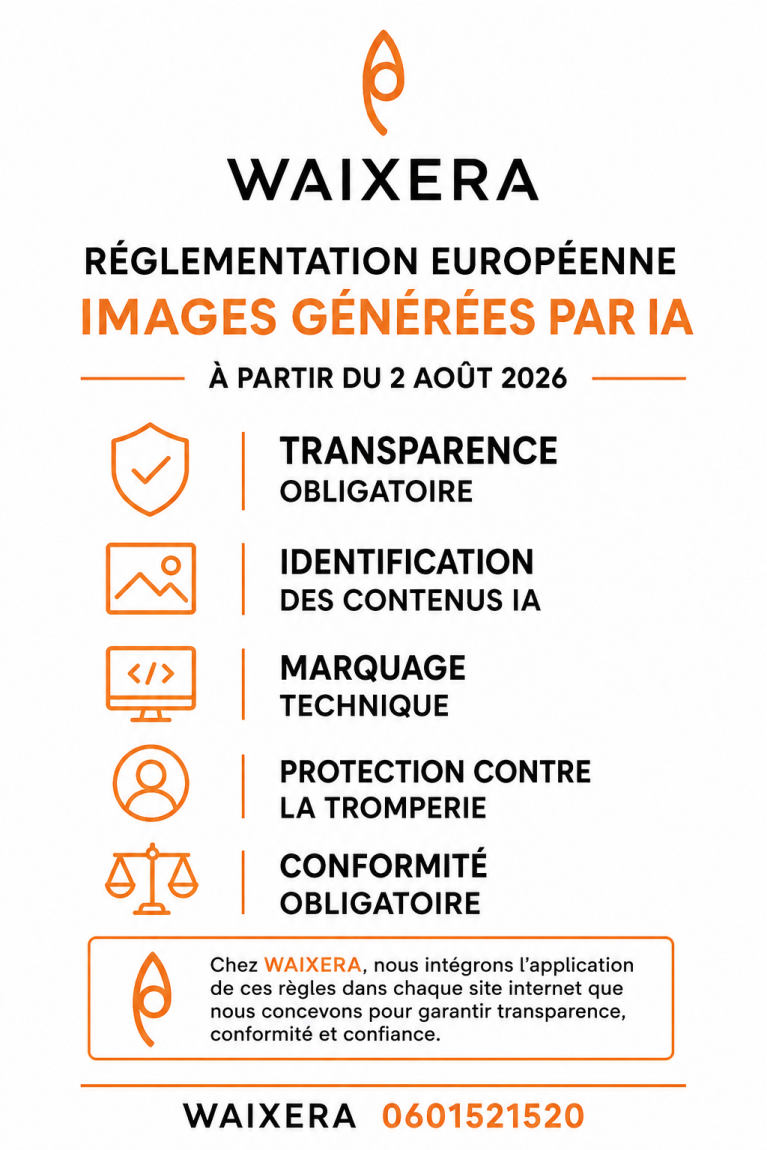 WAIXERA

RÉGLEMENTATION EUROPÉENNE

IMAGES GÉNÉRÉES PAR IA

À PARTIR DU 2 AOÛT 2026

TRANSPARENCE
OBLIGATOIRE

IDENTIFICATION
DES CONTENUS IA

</>

MARQUAGE
TECHNIQUE

PROTECTION CONTRE
LA TROMPERIE

CONFORMITÉ
OBLIGATOIRE

Chez WAIXERA, nous intégrons l'application de ces règles dans chaque site internet que nous concevons pour garantir transparence, conformité et confiance.

WAIXERA 0601521520